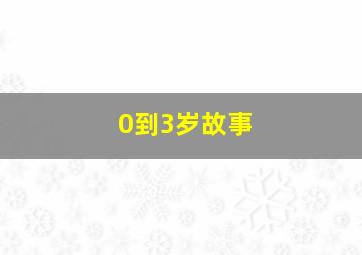 0到3岁故事